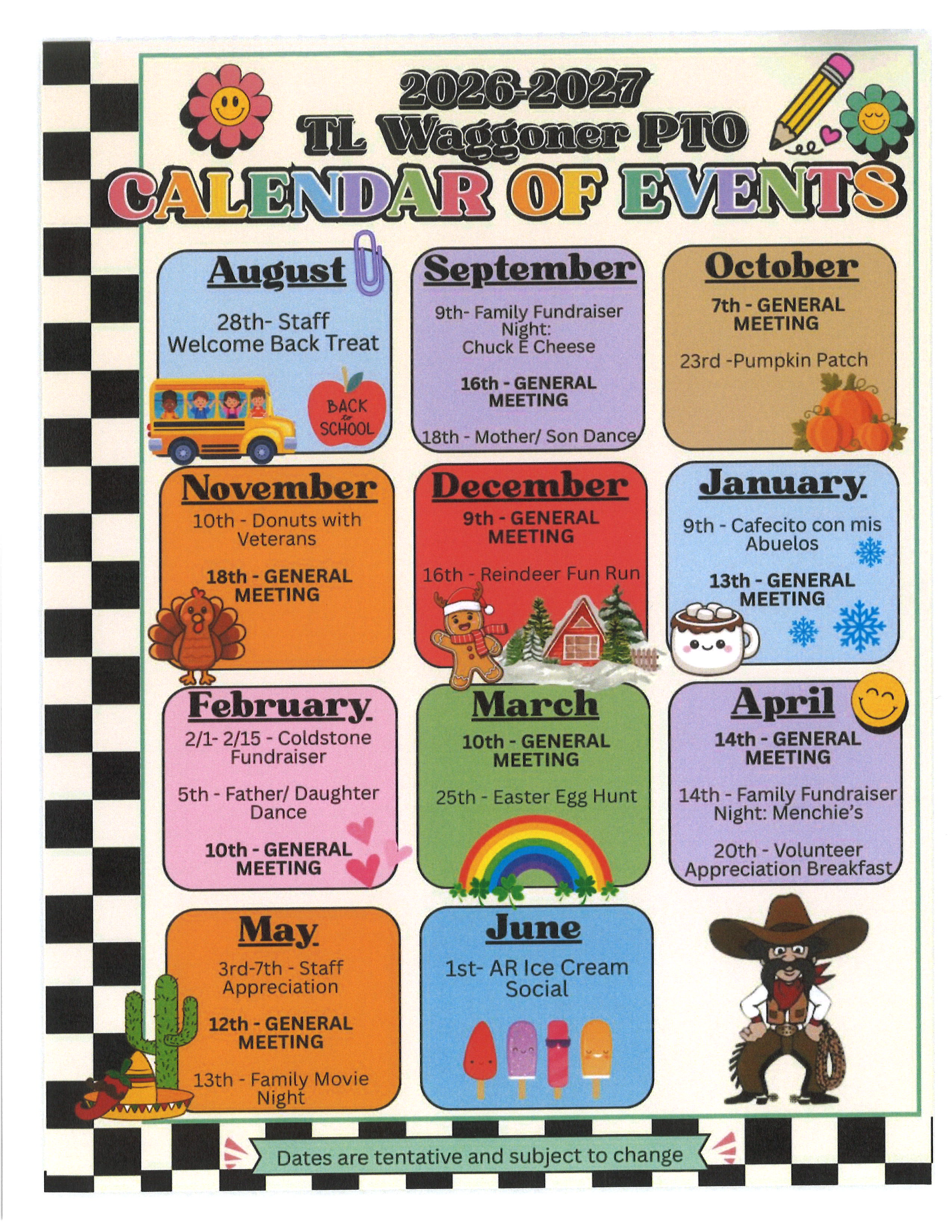 2026-2027
TL Waggoner PTO
CALENDAR OF EVENTS

August

28th- Staff Welcome Back Treat

BACK to SCHOOL

September

9th- Family Fundraiser Night: Chuck E Cheese

16th - GENERAL MEETING

18th - Mother/ Son Dance

October

7th - GENERAL MEETING

23rd -Pumpkin Patch

November

10th - Donuts with Veterans

18th - GENERAL MEETING

December

9th - GENERAL MEETING

16th - Reindeer Fun Run

January

9th - Cafecito con mis Abuelos

13th - GENERAL MEETING

February

2/1- 2/15 - Coldstone Fundraiser

5th - Father/ Daughter Dance

10th - GENERAL MEETING

March

10th - GENERAL MEETING

25th - Easter Egg Hunt

April

14th - GENERAL MEETING

14th - Family Fundraiser Night: Menchie's

20th - Volunteer Appreciation Breakfast

May

3rd-7th - Staff Appreciation

12th - GENERAL MEETING

13th - Family Movie Night

June

1st- AR Ice Cream Social

Dates are tentative and subject to change